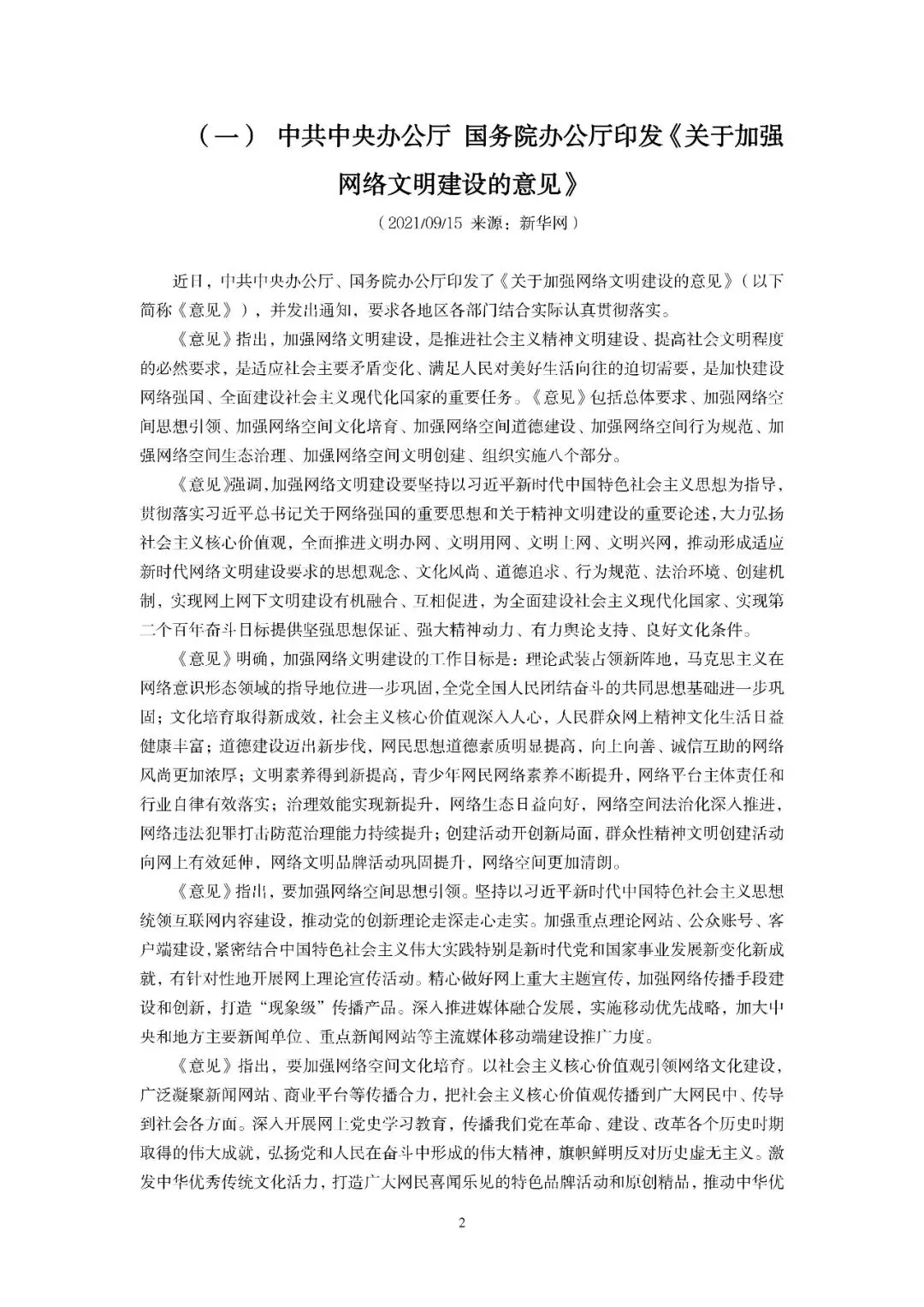 （一） 中共中央办公厅 国务院办公厅印发《关于加强网络文明建设的意见》

（2021/09/15 来源：新华网）

近日，中共中央办公厅、国务院办公厅印发了《关于加强网络文明建设的意见》（以下简称《意见》），并发出通知，要求各地区各部门结合实际认真贯彻落实。

《意见》指出，加强网络文明建设，是推进社会主义精神文明建设、提高社会文明程度的必然要求，是适应社会主要矛盾变化、满足人民对美好生活向往的迫切需要，是加快建设网络强国、全面建设社会主义现代化国家的重要任务。《意见》包括总体要求、加强网络空间思想引领、加强网络空间文化培育、加强网络空间道德建设、加强网络空间行为规范、加强网络空间生态治理、加强网络空间文明创建、组织实施八个部分。

《意见》强调，加强网络文明建设要坚持以习近平新时代中国特色社会主义思想为指导，贯彻落实习近平总书记关于网络强国的重要思想和关于精神文明建设的重要论述，大力弘扬社会主义核心价值观，全面推进文明办网、文明用网、文明上网、文明兴网，推动形成适应新时代网络文明建设要求的思想观念、文化风尚、道德追求、行为规范、法治环境、创建机制，实现网上网下文明建设有机融合、互相促进，为全面建设社会主义现代化国家、实现第二个百年奋斗目标提供坚强思想保证、强大精神动力、有力舆论支持、良好文化条件。

《意见》明确，加强网络文明建设的工作目标是：理论武装占领新阵地，马克思主义在网络意识形态领域的指导地位进一步巩固，全党全国人民团结奋斗的共同思想基础进一步巩固；文化培育取得新成效，社会主义核心价值观深入人心，人民群众网上精神文化生活日益健康丰富；道德建设迈出新步伐，网民思想道德素质明显提高，向上向善、诚信互助的网络风尚更加浓厚；文明素养得到新提高，青少年网民网络素养不断提升，网络平台主体责任和行业自律有效落实；治理效能实现新提升，网络生态日益向好，网络空间法治化深入推进，网络违法犯罪打击防范治理能力持续提升；创建活动开创新局面，群众性精神文明创建活动向网上有效延伸，网络文明品牌活动巩固提升，网络空间更加清朗。

《意见》指出，要加强网络空间思想引领。坚持以习近平新时代中国特色社会主义思想统领互联网内容建设，推动党的创新理论走深走心走实。加强重点理论网站、公众账号、客户端建设，紧密结合中国特色社会主义伟大实践特别是新时代党和国家事业发展新变化新成就，有针对性地开展网上理论宣传活动。精心做好网上重大主题宣传，加强网络传播手段建设和创新，打造“现象级”传播产品。深入推进媒体融合发展，实施移动优先战略，加大中央和地方主要新闻单位、重点新闻网站等主流媒体移动端建设推广力度。

《意见》指出，要加强网络空间文化培育。以社会主义核心价值观引领网络文化建设，广泛凝聚新闻网站、商业平台等传播合力，把社会主义核心价值观传播到广大网民中、传导到社会各方面。深入开展网上党史学习教育，传播我们党在革命、建设、改革各个历史时期取得的伟大成就，弘扬党和人民在奋斗中形成的伟大精神，旗帜鲜明反对历史虚无主义。激发中华优秀传统文化活力，打造广大网民喜闻乐见的特色品牌活动和原创精品，推动中华优

2